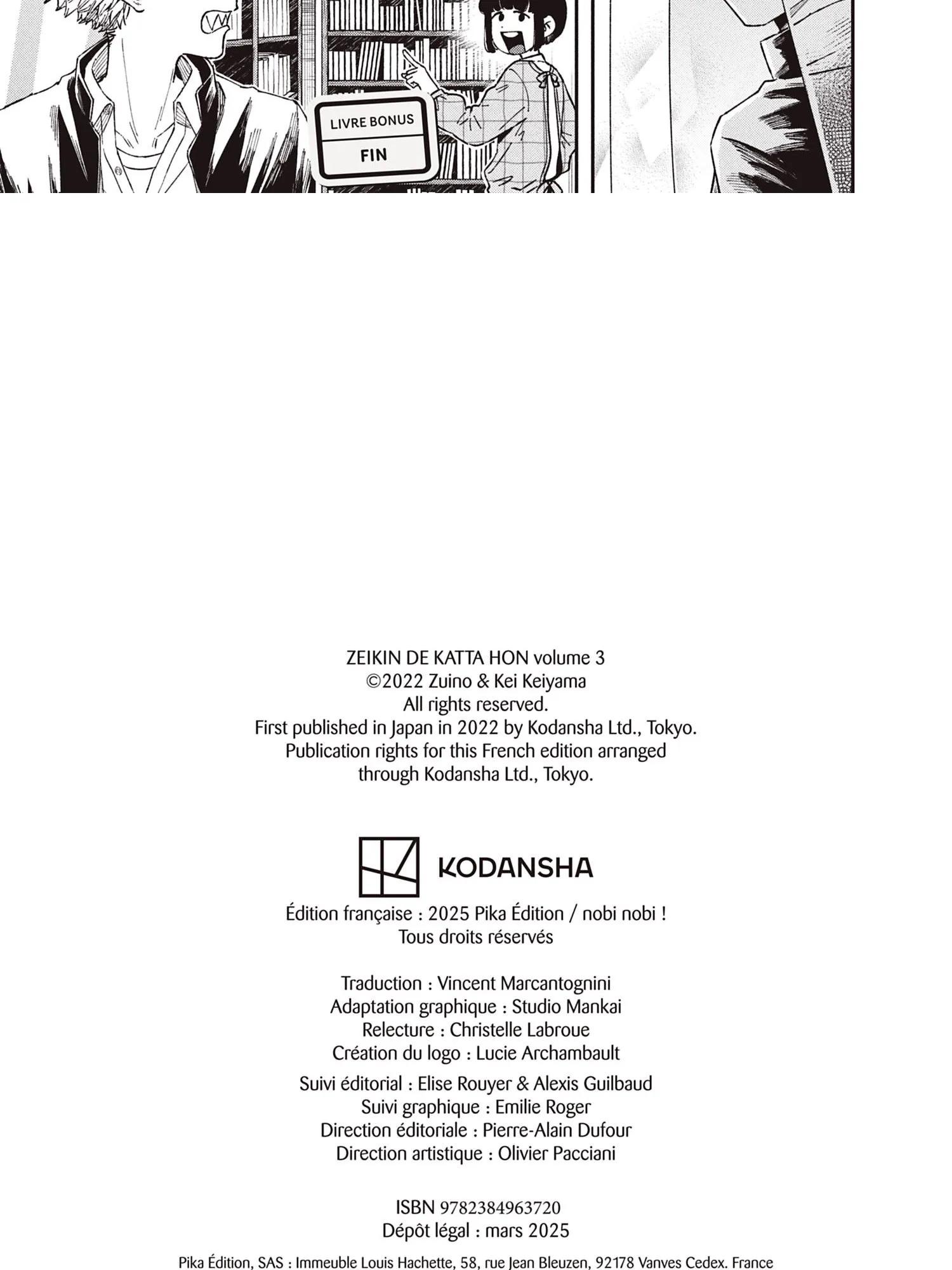 LIVRE BONUS
FIN

ZEIKIN DE KATTA HON volume 3
©2022 Zuino & Kei Keiyama
All rights reserved.
First published in Japan in 2022 by Kodansha Ltd., Tokyo.
Publication rights for this French edition arranged through Kodansha Ltd., Tokyo.

KODANSHA

Édition française : 2025 Pika Édition / nobi nobi !
Tous droits réservés

Traduction : Vincent Marcantognini
Adaptation graphique : Studio Mankai
Relecture : Christelle Labroue
Création du logo : Lucie Archambault

Suivi éditorial : Elise Rouyer & Alexis Guilbaud
Suivi graphique : Emilie Roger
Direction éditoriale : Pierre-Alain Dufour
Direction artistique : Olivier Pacciani

ISBN 9782384963720
Dépôt légal : mars 2025

Pika Édition, SAS : Immeuble Louis Hachette, 58, rue Jean Bleuzen, 92178 Vanves Cedex. France